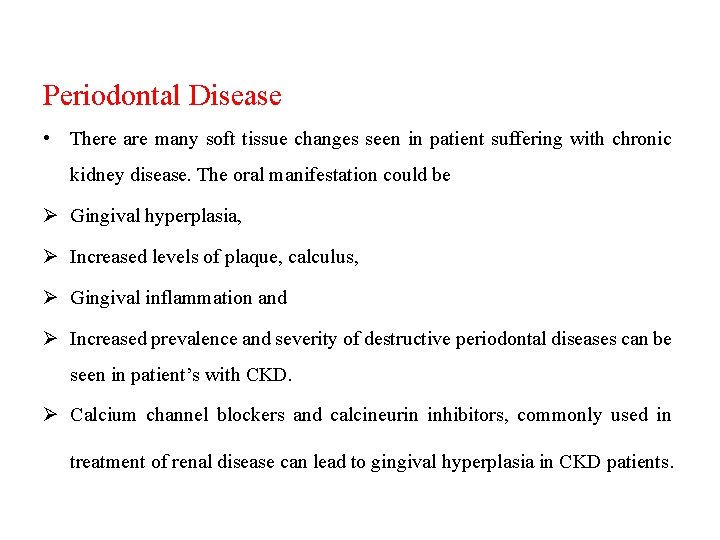 Periodontal Disease

• There are many soft tissue changes seen in patient suffering with chronic kidney disease. The oral manifestation could be

➢ Gingival hyperplasia,

➢ Increased levels of plaque, calculus,

➢ Gingival inflammation and

➢ Increased prevalence and severity of destructive periodontal diseases can be seen in patient's with CKD.

➢ Calcium channel blockers and calcineurin inhibitors, commonly used in treatment of renal disease can lead to gingival hyperplasia in CKD patients.